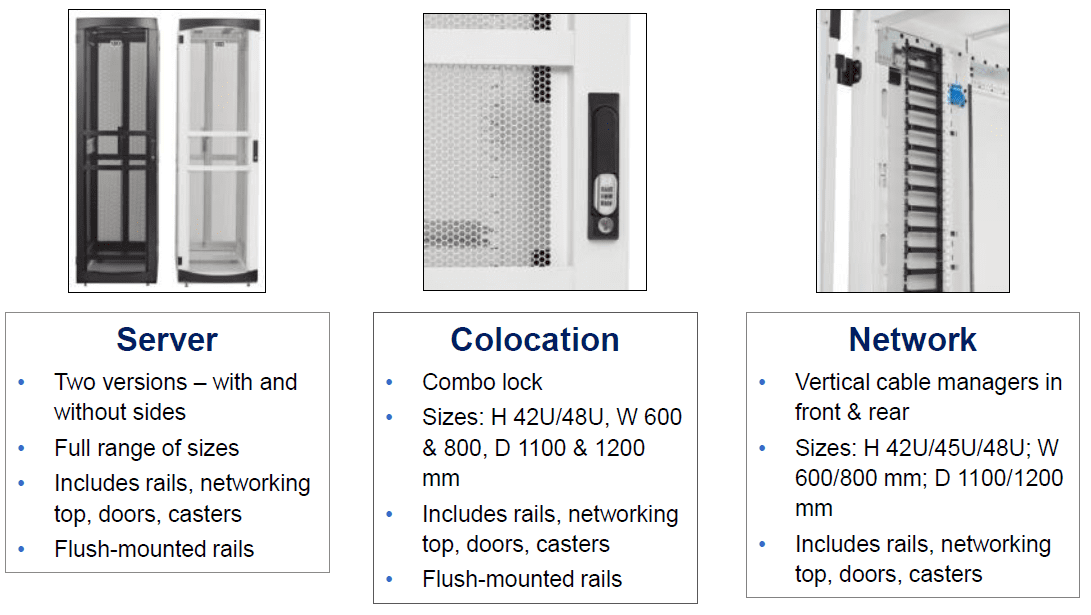 Server

• Two versions – with and without sides
• Full range of sizes
• Includes rails, networking top, doors, casters
• Flush-mounted rails

Colocation

• Combo lock
• Sizes: H 42U/48U, W 600 & 800, D 1100 & 1200 mm
• Includes rails, networking top, doors, casters
• Flush-mounted rails

Network

• Vertical cable managers in front & rear
• Sizes: H 42U/45U/48U; W 600/800 mm; D 1100/1200 mm
• Includes rails, networking top, doors, casters